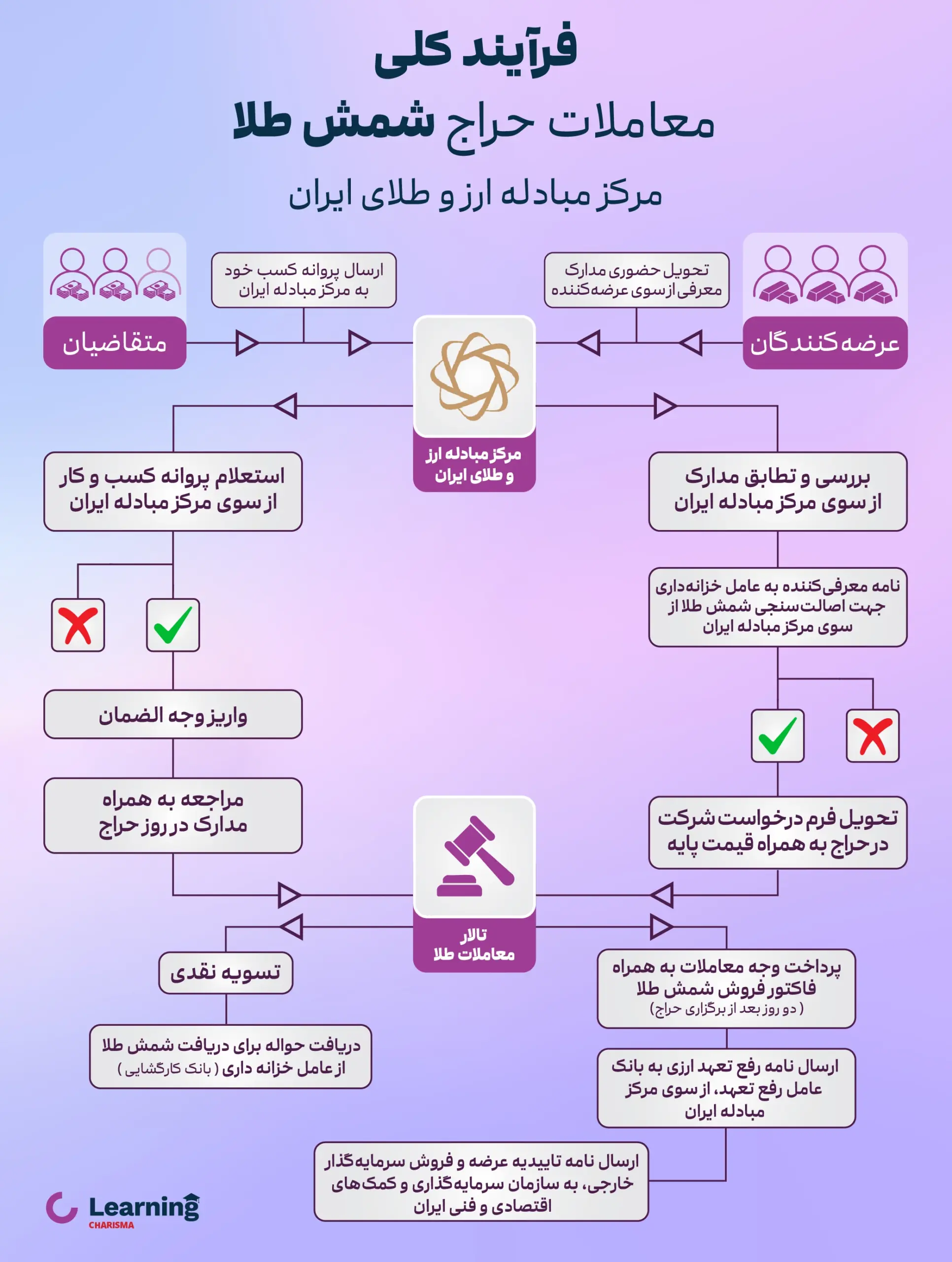 فرآیند کلی
معاملات حراج شمش طلا
مرکز مبادله ارز و طلای ایران

عرضه‌کنندگان

تحویل حضوری مدارک معرفی از سوی عرضه‌کننده

مرکز مبادله ارز و طلای ایران

ارسال پروانه کسب خود به مرکز مبادله ایران

متقاضیان

بررسی و تطابق مدارک از سوی مرکز مبادله ایران

نامه معرفی‌کننده به عامل خزانه‌داری جهت اصالت‌سنجی شمش طلا از سوی مرکز مبادله ایران

تحویل فرم درخواست شرکت در حراج به همراه قیمت پایه

استعلام پروانه کسب و کار از سوی مرکز مبادله ایران

واریز وجه الضمان

مراجعه به همراه مدارک در روز حراج

تالار معاملات طلا

پرداخت وجه معاملات به همراه فاکتور فروش شمش طلا
( دو روز بعد از برگزاری حراج)

ارسال نامه رفع تعهد ارزی به بانک عامل رفع تعهد، از سوی مرکز مبادله ایران

ارسال نامه تاییدیه عرضه و فروش سرمایه‌گذار خارجی، به سازمان سرمایه‌گذاری و کمک‌های اقتصادی و فنی ایران

تسویه نقدی

دریافت حواله برای دریافت شمش طلا از عامل خزانه داری ( بانک کارگشایی )

Learning
CHARISMA